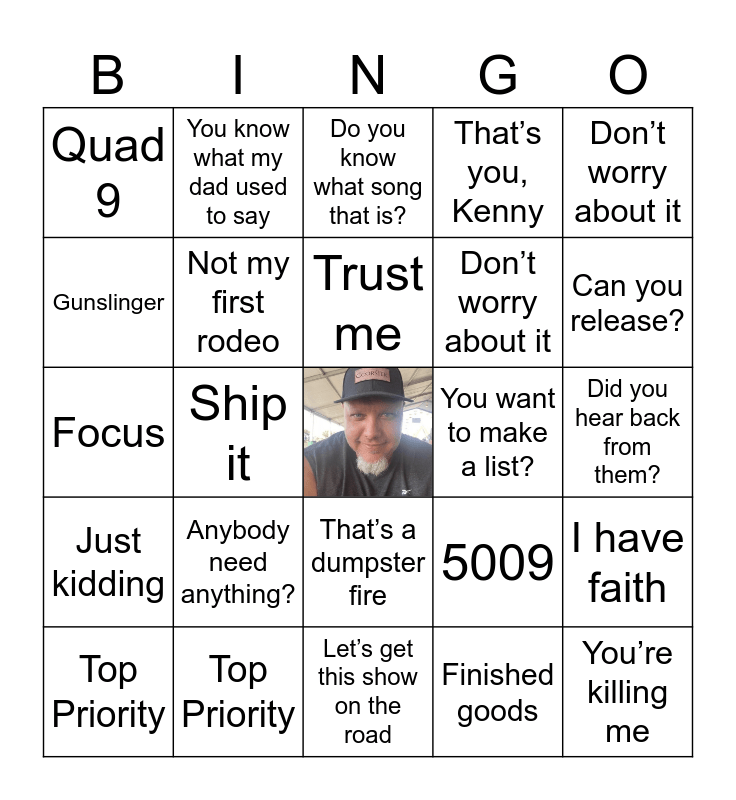 | B | I | N | G | O |
|---|---|---|---|---|
| Quad 9 | You know what my dad used to say | Do you know what song that is? | That's you, Kenny | Don't worry about it |
| Gunslinger | Not my first rodeo | Trust me | Don't worry about it | Can you release? |
| Focus | Ship it | | You want to make a list? | Did you hear back from them? |
| Just kidding | Anybody need anything? | That's a dumpster fire | 5009 | I have faith |
| Top Priority | Top Priority | Let's get this show on the road | Finished goods | You're killing me |